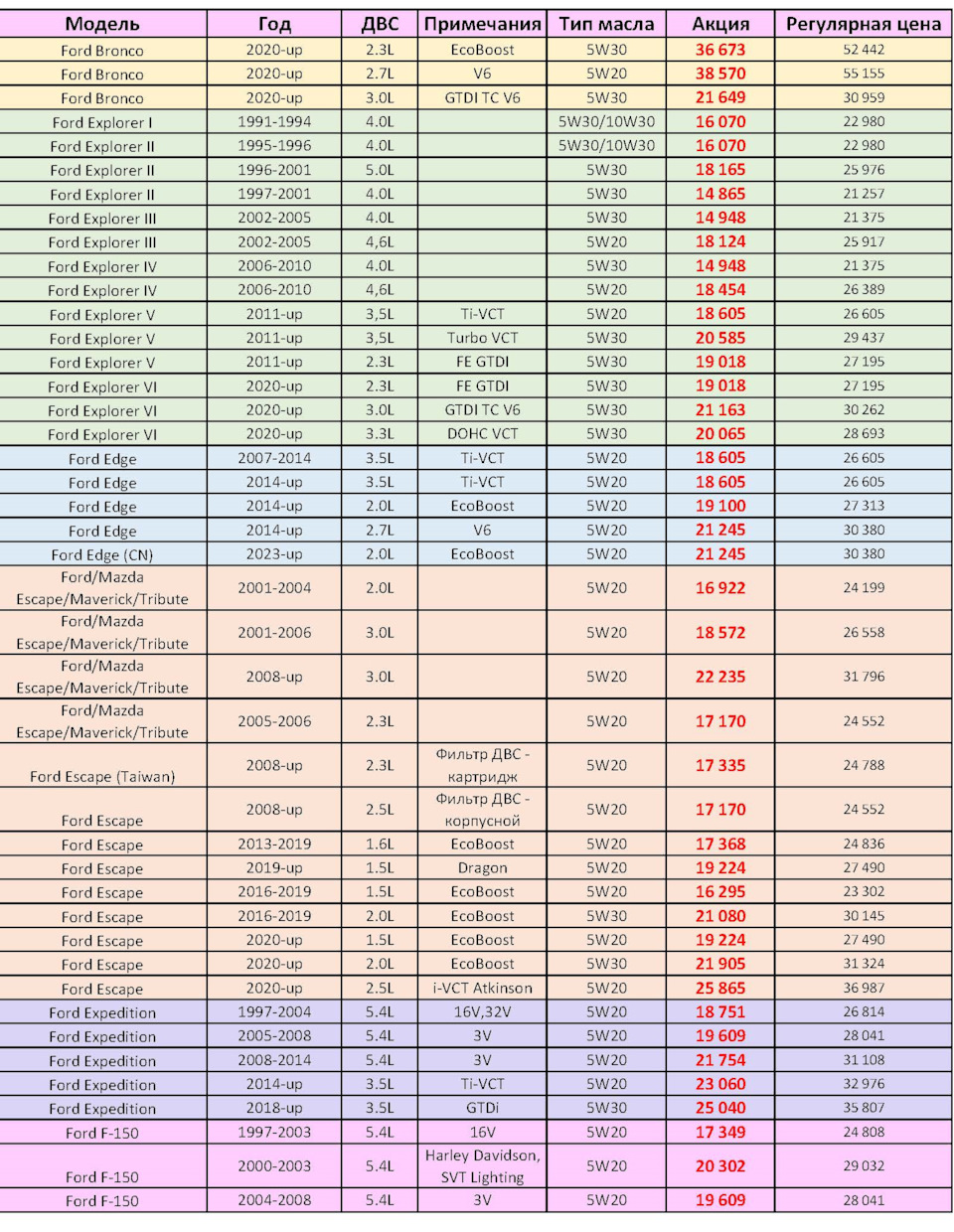 | Модель | Год | ДВС | Примечания | Тип масла | Акция | Регулярная цена |
|---|---|---|---|---|---|---|
| Ford Bronco | 2020-up | 2.3L | EcoBoost | 5W30 | 36 673 | 52 442 |
| Ford Bronco | 2020-up | 2.7L | V6 | 5W20 | 38 570 | 55 155 |
| Ford Bronco | 2020-up | 3.0L | GTDI TC V6 | 5W30 | 21 649 | 30 959 |
| Ford Explorer I | 1991-1994 | 4.0L | | 5W30/10W30 | 16 070 | 22 980 |
| Ford Explorer II | 1995-1996 | 4.0L | | 5W30/10W30 | 16 070 | 22 980 |
| Ford Explorer II | 1996-2001 | 5.0L | | 5W30 | 18 165 | 25 976 |
| Ford Explorer II | 1997-2001 | 4.0L | | 5W30 | 14 865 | 21 257 |
| Ford Explorer III | 2002-2005 | 4.0L | | 5W30 | 14 948 | 21 375 |
| Ford Explorer III | 2002-2005 | 4,6L | | 5W20 | 18 124 | 25 917 |
| Ford Explorer IV | 2006-2010 | 4.0L | | 5W30 | 14 948 | 21 375 |
| Ford Explorer IV | 2006-2010 | 4,6L | | 5W20 | 18 454 | 26 389 |
| Ford Explorer V | 2011-up | 3,5L | Ti-VCT | 5W20 | 18 605 | 26 605 |
| Ford Explorer V | 2011-up | 3,5L | Turbo VCT | 5W30 | 20 585 | 29 437 |
| Ford Explorer V | 2011-up | 2.3L | FE GTDI | 5W30 | 19 018 | 27 195 |
| Ford Explorer VI | 2020-up | 2.3L | FE GTDI | 5W30 | 19 018 | 27 195 |
| Ford Explorer VI | 2020-up | 3.0L | GTDI TC V6 | 5W30 | 21 163 | 30 262 |
| Ford Explorer VI | 2020-up | 3.3L | DOHC VCT | 5W30 | 20 065 | 28 693 |
| Ford Edge | 2007-2014 | 3.5L | Ti-VCT | 5W20 | 18 605 | 26 605 |
| Ford Edge | 2014-up | 3.5L | Ti-VCT | 5W20 | 18 605 | 26 605 |
| Ford Edge | 2014-up | 2.0L | EcoBoost | 5W20 | 19 100 | 27 313 |
| Ford Edge | 2014-up | 2.7L | V6 | 5W20 | 21 245 | 30 380 |
| Ford Edge (CN) | 2023-up | 2.0L | EcoBoost | 5W20 | 21 245 | 30 380 |
| Ford/Mazda Escape/Maverick/Tribute | 2001-2004 | 2.0L | | 5W20 | 16 922 | 24 199 |
| Ford/Mazda Escape/Maverick/Tribute | 2001-2006 | 3.0L | | 5W20 | 18 572 | 26 558 |
| Ford/Mazda Escape/Maverick/Tribute | 2008-up | 3.0L | | 5W20 | 22 235 | 31 796 |
| Ford/Mazda Escape/Maverick/Tribute | 2005-2006 | 2.3L | | 5W20 | 17 170 | 24 552 |
| Ford Escape (Taiwan) | 2008-up | 2.3L | Фильтр ДВС - картридж | 5W20 | 17 335 | 24 788 |
| Ford Escape | 2008-up | 2.5L | Фильтр ДВС - корпусной | 5W20 | 17 170 | 24 552 |
| Ford Escape | 2013-2019 | 1.6L | EcoBoost | 5W20 | 17 368 | 24 836 |
| Ford Escape | 2019-up | 1.5L | Dragon | 5W20 | 19 224 | 27 490 |
| Ford Escape | 2016-2019 | 1.5L | EcoBoost | 5W20 | 16 295 | 23 302 |
| Ford Escape | 2016-2019 | 2.0L | EcoBoost | 5W30 | 21 080 | 30 145 |
| Ford Escape | 2020-up | 1.5L | EcoBoost | 5W20 | 19 224 | 27 490 |
| Ford Escape | 2020-up | 2.0L | EcoBoost | 5W30 | 21 905 | 31 324 |
| Ford Escape | 2020-up | 2.5L | i-VCT Atkinson | 5W20 | 25 865 | 36 987 |
| Ford Expedition | 1997-2004 | 5.4L | 16V,32V | 5W20 | 18 751 | 26 814 |
| Ford Expedition | 2005-2008 | 5.4L | 3V | 5W20 | 19 609 | 28 041 |
| Ford Expedition | 2008-2014 | 5.4L | 3V | 5W20 | 21 754 | 31 108 |
| Ford Expedition | 2014-up | 3.5L | Ti-VCT | 5W20 | 23 060 | 32 976 |
| Ford Expedition | 2018-up | 3.5L | GTDi | 5W30 | 25 040 | 35 807 |
| Ford F-150 | 1997-2003 | 5.4L | 16V | 5W20 | 17 349 | 24 808 |
| Ford F-150 | 2000-2003 | 5.4L | Harley Davidson, SVT Lighting | 5W20 | 20 302 | 29 032 |
| Ford F-150 | 2004-2008 | 5.4L | 3V | 5W20 | 19 609 | 28 041 |